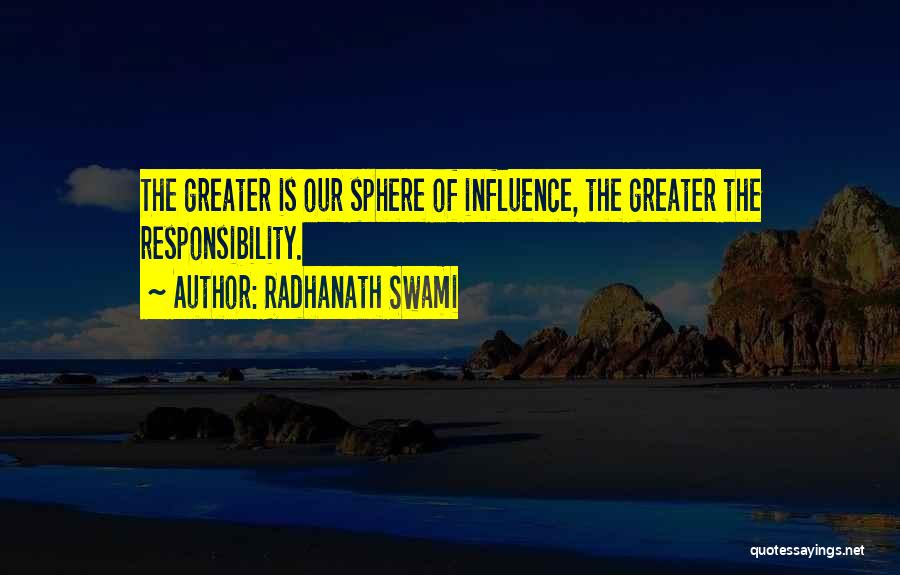 THE GREATER IS OUR SPHERE OF INFLUENCE, THE GREATER THE RESPONSIBILITY.

~ AUTHOR: RADHANATH SWAMI

quotessayings.net